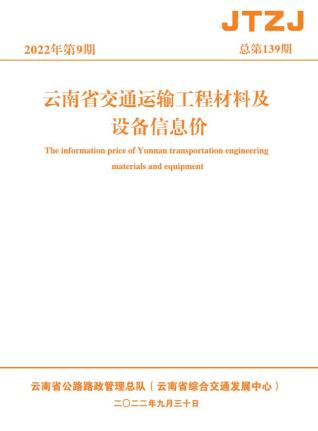 JTZJ

2022年第9期

总第139期

云南省交通运输工程材料及设备信息价

The information price of Yunnan transportation engineering materials and equipment

云南省公路路政管理总队（云南省综合交通发展中心）

二〇二二年九月三十日